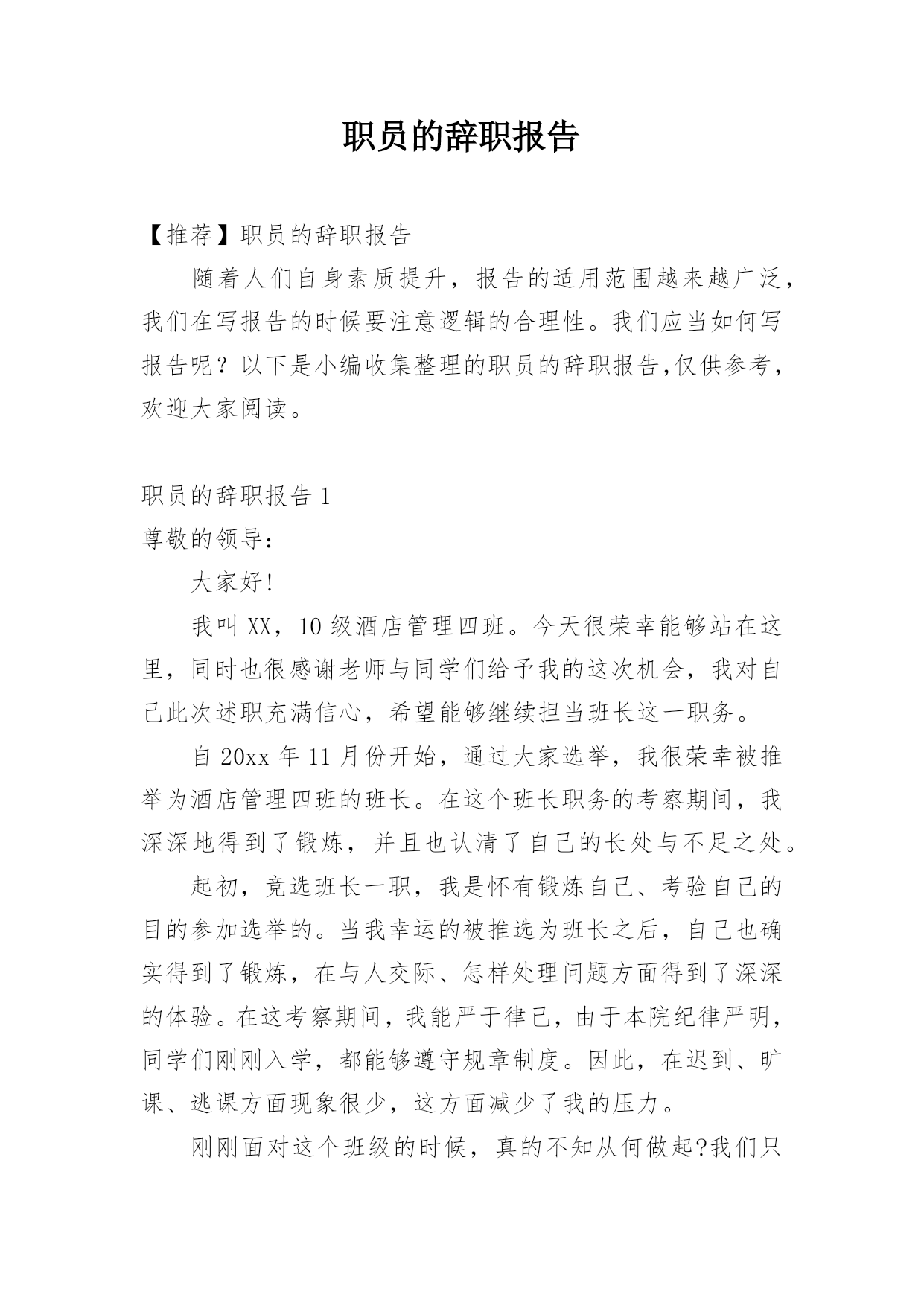 职员的辞职报告

【推荐】职员的辞职报告

随着人们自身素质提升，报告的适用范围越来越广泛，我们在写报告的时候要注意逻辑的合理性。我们应当如何写报告呢？以下是小编收集整理的职员的辞职报告,仅供参考，欢迎大家阅读。

职员的辞职报告 1

尊敬的领导:

大家好!

我叫 XX，10 级酒店管理四班。今天很荣幸能够站在这里，同时也很感谢老师与同学们给予我的这次机会，我对自己此次述职充满信心，希望能够继续担当班长这一职务。

自 20xx 年 11 月份开始，通过大家选举，我很荣幸被推举为酒店管理四班的班长。在这个班长职务的考察期间，我深深地得到了锻炼，并且也认清了自己的长处与不足之处。

起初，竞选班长一职，我是怀有锻炼自己、考验自己的目的参加选举的。当我幸运的被推选为班长之后，自己也确实得到了锻炼，在与人交际、怎样处理问题方面得到了深深的体验。在这考察期间，我能严于律己，由于本院纪律严明，同学们刚刚入学，都能够遵守规章制度。因此，在迟到、旷课、逃课方面现象很少，这方面减少了我的压力。

刚刚面对这个班级的时候，真的不知从何做起?我们只